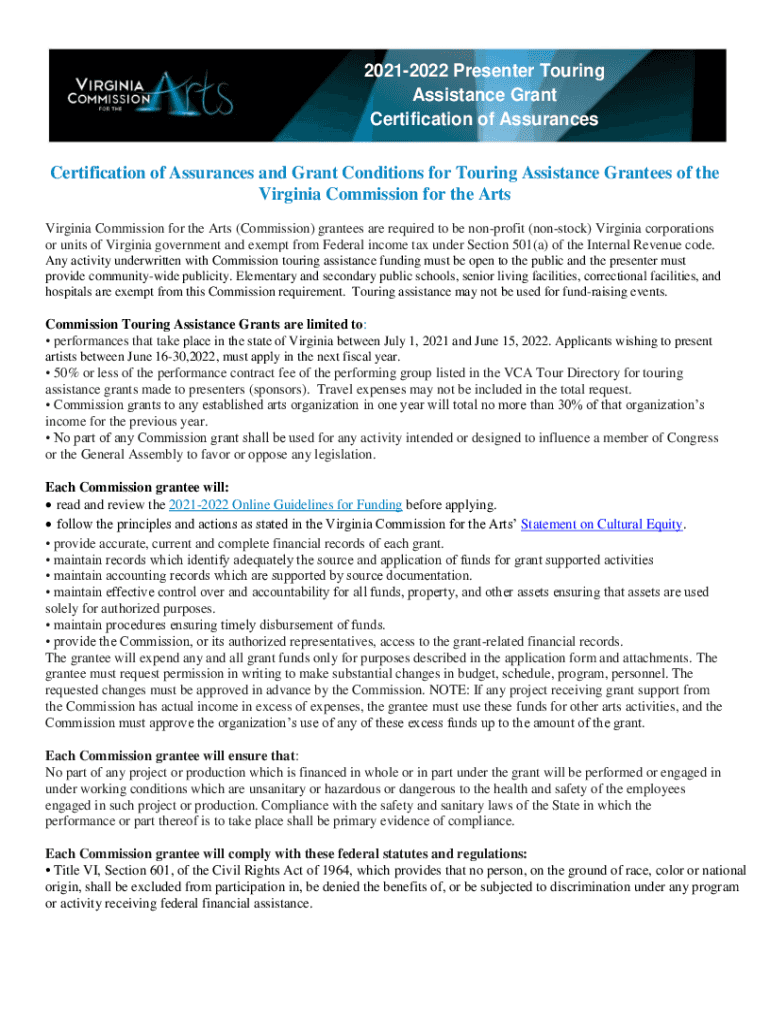 VIRGINIA COMMISSION FOR THE Arts

2021-2022 Presenter Touring Assistance Grant Certification of Assurances

Certification of Assurances and Grant Conditions for Touring Assistance Grantees of the Virginia Commission for the Arts

Virginia Commission for the Arts (Commission) grantees are required to be non-profit (non-stock) Virginia corporations or units of Virginia government and exempt from Federal income tax under Section 501(a) of the Internal Revenue code. Any activity underwritten with Commission touring assistance funding must be open to the public and the presenter must provide community-wide publicity. Elementary and secondary public schools, senior living facilities, correctional facilities, and hospitals are exempt from this Commission requirement. Touring assistance may not be used for fund-raising events.

Commission Touring Assistance Grants are limited to:
• performances that take place in the state of Virginia between July 1, 2021 and June 15, 2022. Applicants wishing to present artists between June 16-30,2022, must apply in the next fiscal year.
• 50% or less of the performance contract fee of the performing group listed in the VCA Tour Directory for touring assistance grants made to presenters (sponsors). Travel expenses may not be included in the total request.
• Commission grants to any established arts organization in one year will total no more than 30% of that organization's income for the previous year.
• No part of any Commission grant shall be used for any activity intended or designed to influence a member of Congress or the General Assembly to favor or oppose any legislation.

Each Commission grantee will:
• read and review the 2021-2022 Online Guidelines for Funding before applying.
• follow the principles and actions as stated in the Virginia Commission for the Arts' Statement on Cultural Equity.
• provide accurate, current and complete financial records of each grant.
• maintain records which identify adequately the source and application of funds for grant supported activities
• maintain accounting records which are supported by source documentation.
• maintain effective control over and accountability for all funds, property, and other assets ensuring that assets are used solely for authorized purposes.
• maintain procedures ensuring timely disbursement of funds.
• provide the Commission, or its authorized representatives, access to the grant-related financial records.
The grantee will expend any and all grant funds only for purposes described in the application form and attachments. The grantee must request permission in writing to make substantial changes in budget, schedule, program, personnel. The requested changes must be approved in advance by the Commission. NOTE: If any project receiving grant support from the Commission has actual income in excess of expenses, the grantee must use these funds for other arts activities, and the Commission must approve the organization's use of any of these excess funds up to the amount of the grant.

Each Commission grantee will ensure that:
No part of any project or production which is financed in whole or in part under the grant will be performed or engaged in under working conditions which are unsanitary or hazardous or dangerous to the health and safety of the employees engaged in such project or production. Compliance with the safety and sanitary laws of the State in which the performance or part thereof is to take place shall be primary evidence of compliance.

Each Commission grantee will comply with these federal statutes and regulations:
• Title VI, Section 601, of the Civil Rights Act of 1964, which provides that no person, on the ground of race, color or national origin, shall be excluded from participation in, be denied the benefits of, or be subjected to discrimination under any program or activity receiving federal financial assistance.